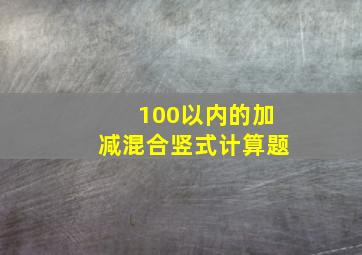 100以内的加减混合竖式计算题